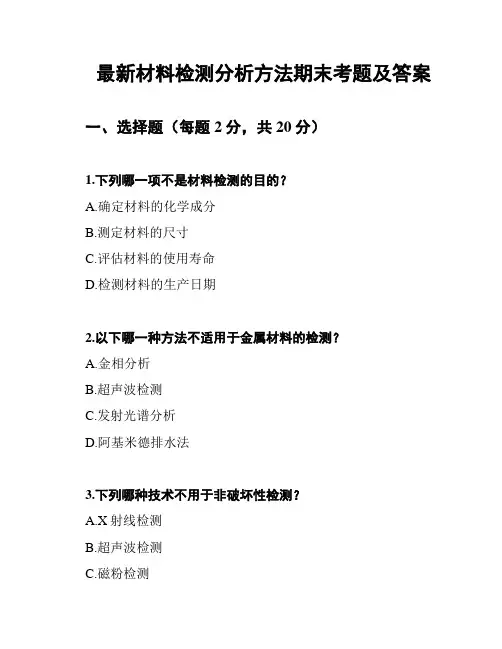 最新材料检测分析方法期末考题及答案

一、选择题（每题 2 分，共 20 分）

1.下列哪一项不是材料检测的目的？

A.确定材料的化学成分

B.测定材料的尺寸

C.评估材料的使用寿命

D.检测材料的生产日期

2.以下哪一种方法不适用于金属材料的检测？

A.金相分析

B.超声波检测

C.发射光谱分析

D.阿基米德排水法

3.下列哪种技术不用于非破坏性检测？

A.X 射线检测

B.超声波检测

C.磁粉检测